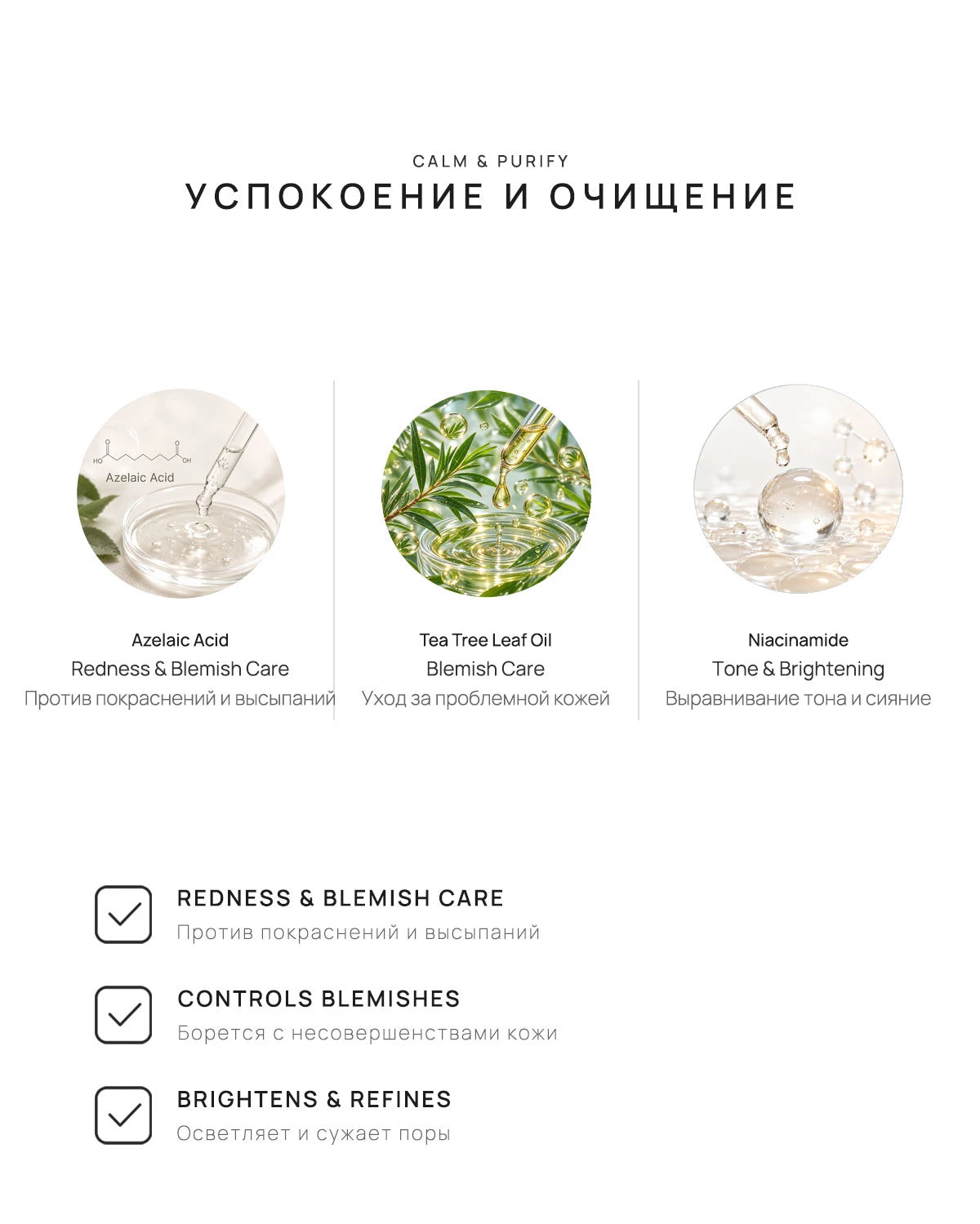 CALM & PURIFY
УСПОКОЕНИЕ И ОЧИЩЕНИЕ

HO O O OH
Azelaic Acid

Azelaic Acid
Redness & Blemish Care
Против покраснений и высыпаний

Tea Tree Leaf Oil
Blemish Care
Уход за проблемной кожей

Niacinamide
Tone & Brightening
Выравнивание тона и сияние

REDNESS & BLEMISH CARE
Против покраснений и высыпаний

CONTROLS BLEMISHES
Борется с несовершенствами кожи

BRIGHTENS & REFINES
Осветляет и сужает поры